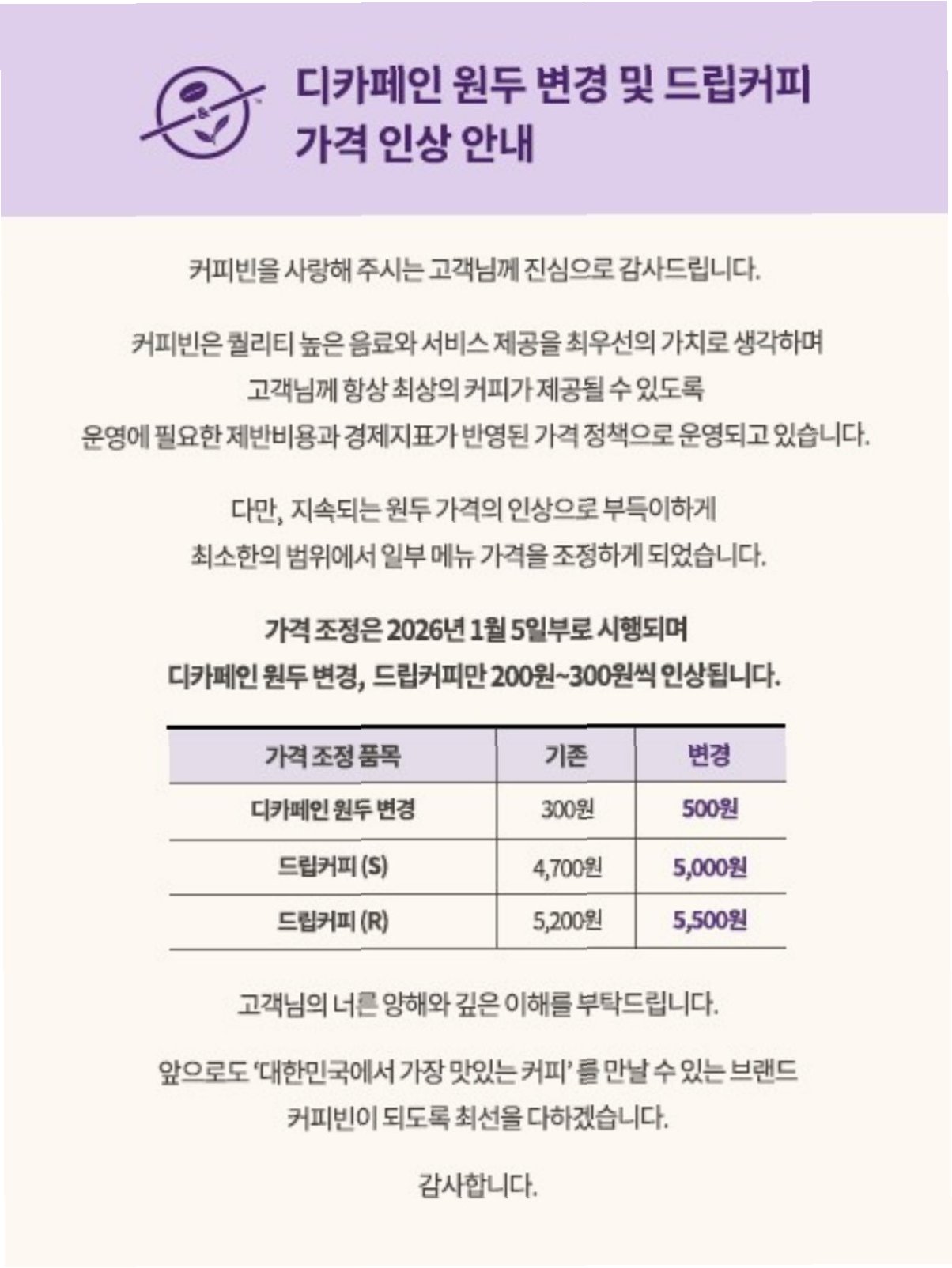 디카페인 원두 변경 및 드립커피
가격 인상 안내

커피빈을 사랑해 주시는 고객님께 진심으로 감사드립니다.

커피빈은 퀄리티 높은 음료와 서비스 제공을 최우선의 가치로 생각하며 고객님께 항상 최상의 커피가 제공될 수 있도록 운영에 필요한 제반비용과 경제지표가 반영된 가격 정책으로 운영되고 있습니다.

다만, 지속되는 원두 가격의 인상으로 부득이하게 최소한의 범위에서 일부 메뉴 가격을 조정하게 되었습니다.

가격 조정은 2026년 1월 5일부로 시행되며
디카페인 원두 변경, 드립커피만 200원~300원씩 인상됩니다.

| 가격 조정 품목 | 기존 | 변경 |
|---|---|---|
| 디카페인 원두 변경 | 300원 | 500원 |
| 드립커피 (S) | 4,700원 | 5,000원 |
| 드립커피 (R) | 5,200원 | 5,500원 |

고객님의 너른 양해와 깊은 이해를 부탁드립니다.

앞으로도 '대한민국에서 가장 맛있는 커피' 를 만날 수 있는 브랜드 커피빈이 되도록 최선을 다하겠습니다.

감사합니다.